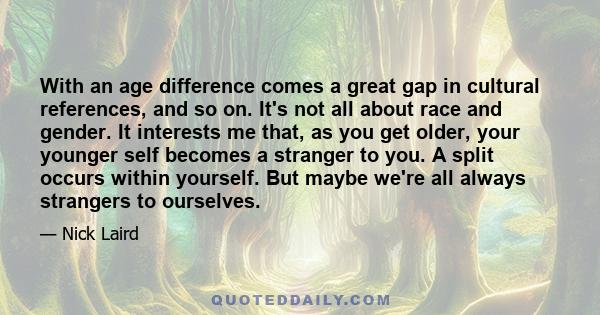 With an age difference comes a great gap in cultural references, and so on. It's not all about race and gender. It interests me that, as you get older, your younger self becomes a stranger to you. A split occurs within yourself. But maybe we're all always strangers to ourselves.

— Nick Laird

QUOTEDDAILY.COM